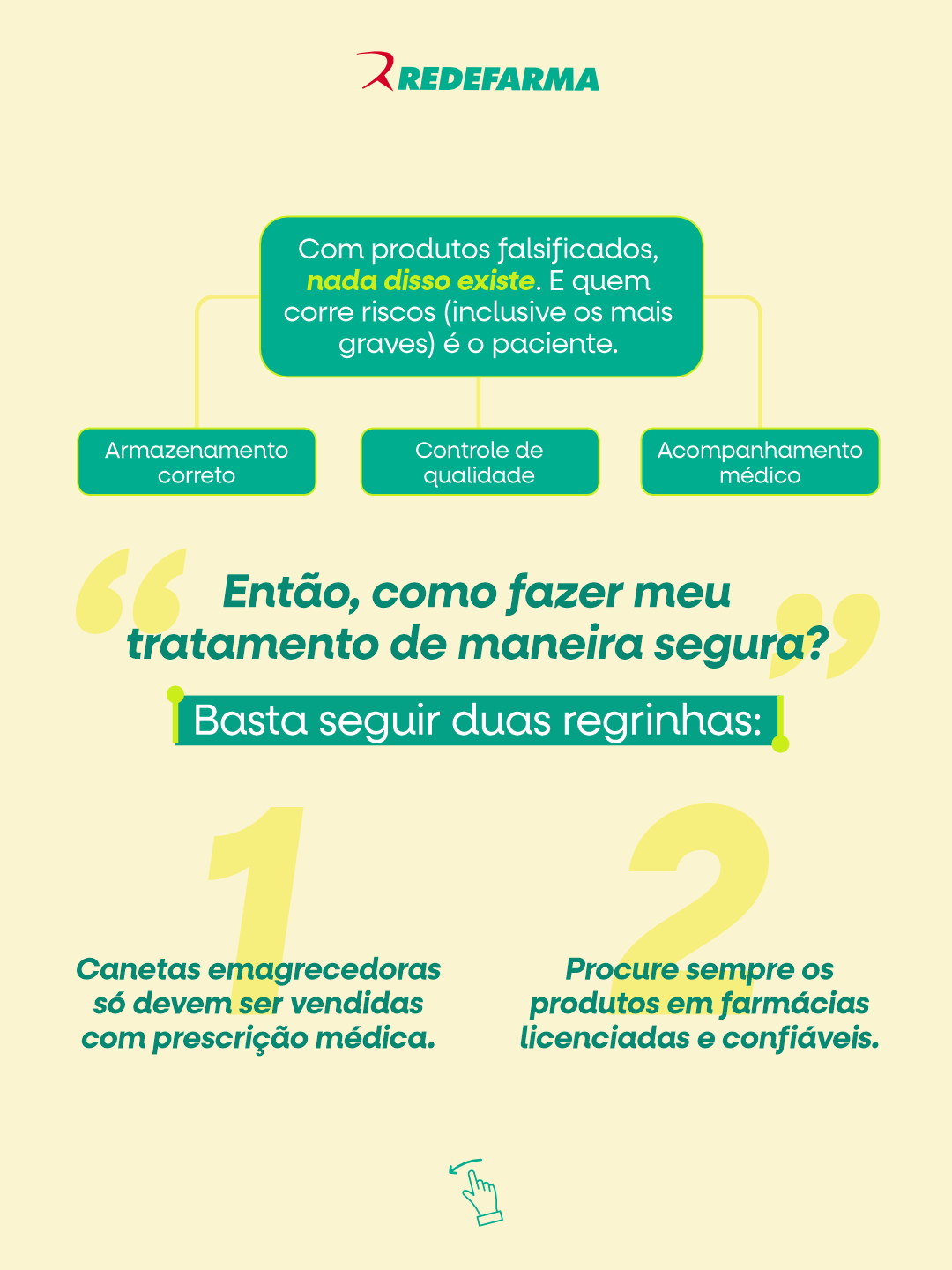 REDEFARMA

Com produtos falsificados, nada disso existe. E quem corre riscos (inclusive os mais graves) é o paciente.

Armazenamento correto

Controle de qualidade

Acompanhamento médico

Então, como fazer meu tratamento de maneira segura?

Basta seguir duas regrinhas:

1

Canetas emagrecedoras só devem ser vendidas com prescrição médica.

2

Procure sempre os produtos em farmácias licenciadas e confiáveis.